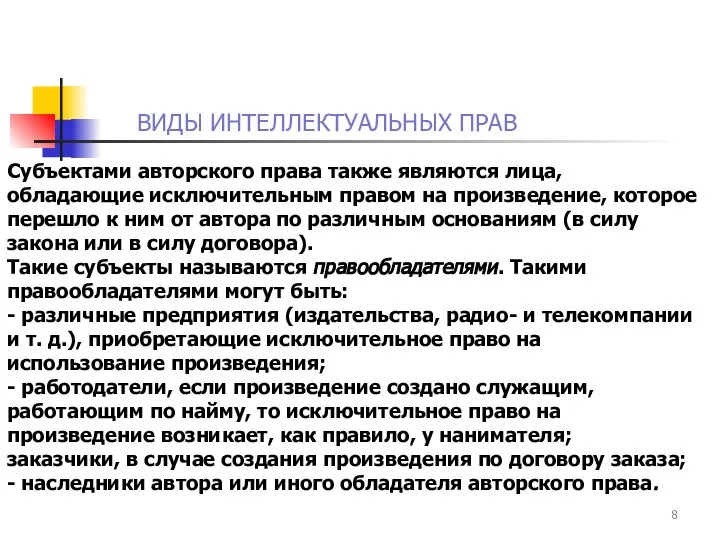 ВИДЫ ИНТЕЛЛЕКТУАЛЬНЫХ ПРАВ

Субъектами авторского права также являются лица, обладающие исключительным правом на произведение, которое перешло к ним от автора по различным основаниям (в силу закона или в силу договора).
Такие субъекты называются правообладателями. Такими правообладателями могут быть:
- различные предприятия (издательства, радио- и телекомпании и т. д.), приобретающие исключительное право на использование произведения;
- работодатели, если произведение создано служащим, работающим по найму, то исключительное право на произведение возникает, как правило, у нанимателя;
заказчики, в случае создания произведения по договору заказа;
- наследники автора или иного обладателя авторского права.

8